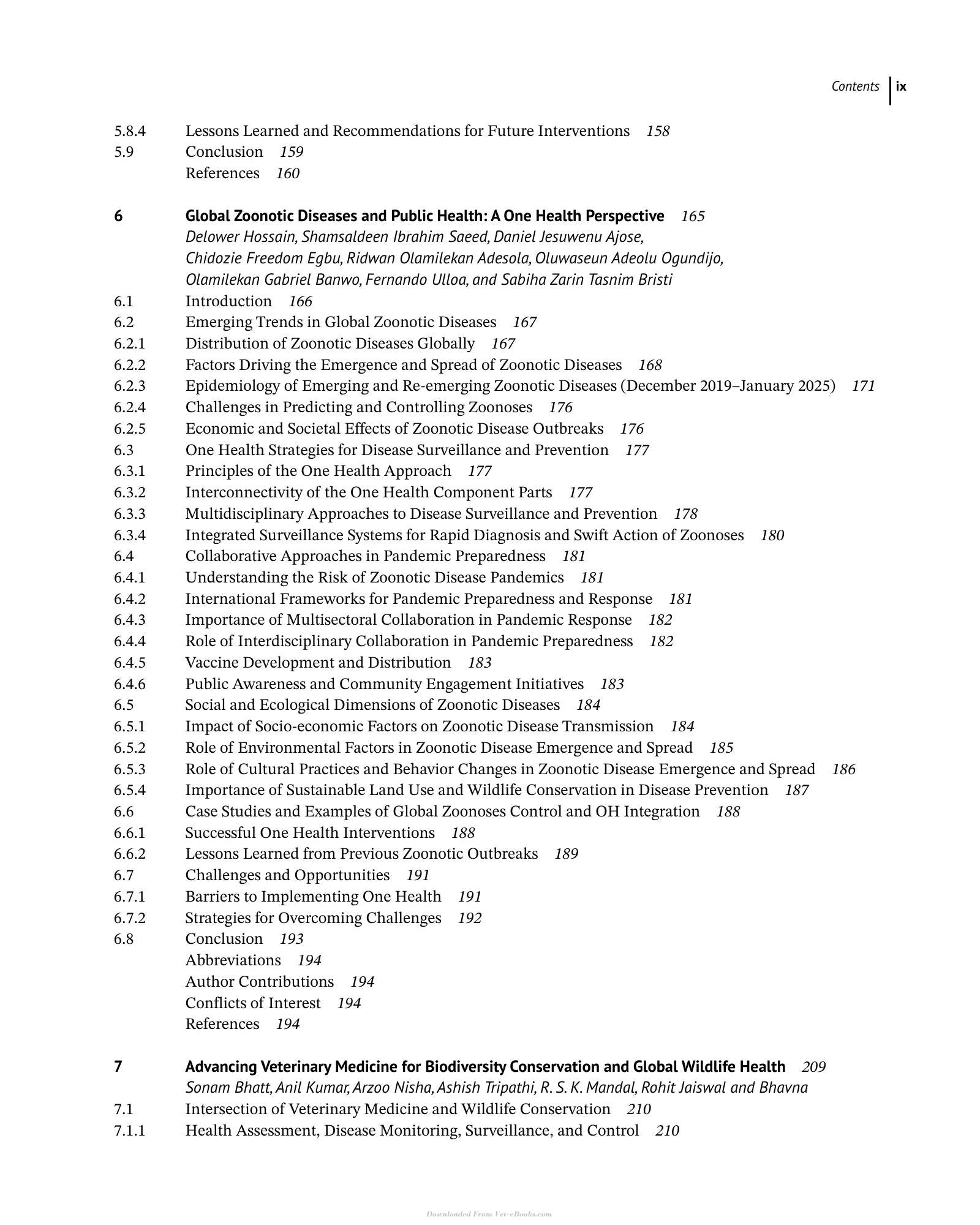 Contents ix

5.8.4 Lessons Learned and Recommendations for Future Interventions 158
5.9 Conclusion 159
References 160

6 Global Zoonotic Diseases and Public Health: A One Health Perspective 165
Delower Hossain, Shamsaldeen Ibrahim Saeed, Daniel Jesuwenu Ajose, Chidozie Freedom Egbu, Ridwan Olamilekan Adesola, Oluwaseun Adeolu Ogundijo, Olamilekan Gabriel Banwo, Fernando Ulloa, and Sabiha Zarin Tasnim Bristi
6.1 Introduction 166
6.2 Emerging Trends in Global Zoonotic Diseases 167
6.2.1 Distribution of Zoonotic Diseases Globally 167
6.2.2 Factors Driving the Emergence and Spread of Zoonotic Diseases 168
6.2.3 Epidemiology of Emerging and Re-emerging Zoonotic Diseases (December 2019–January 2025) 171
6.2.4 Challenges in Predicting and Controlling Zoonoses 176
6.2.5 Economic and Societal Effects of Zoonotic Disease Outbreaks 176
6.3 One Health Strategies for Disease Surveillance and Prevention 177
6.3.1 Principles of the One Health Approach 177
6.3.2 Interconnectivity of the One Health Component Parts 177
6.3.3 Multidisciplinary Approaches to Disease Surveillance and Prevention 178
6.3.4 Integrated Surveillance Systems for Rapid Diagnosis and Swift Action of Zoonoses 180
6.4 Collaborative Approaches in Pandemic Preparedness 181
6.4.1 Understanding the Risk of Zoonotic Disease Pandemics 181
6.4.2 International Frameworks for Pandemic Preparedness and Response 181
6.4.3 Importance of Multisectoral Collaboration in Pandemic Response 182
6.4.4 Role of Interdisciplinary Collaboration in Pandemic Preparedness 182
6.4.5 Vaccine Development and Distribution 183
6.4.6 Public Awareness and Community Engagement Initiatives 183
6.5 Social and Ecological Dimensions of Zoonotic Diseases 184
6.5.1 Impact of Socio-economic Factors on Zoonotic Disease Transmission 184
6.5.2 Role of Environmental Factors in Zoonotic Disease Emergence and Spread 185
6.5.3 Role of Cultural Practices and Behavior Changes in Zoonotic Disease Emergence and Spread 186
6.5.4 Importance of Sustainable Land Use and Wildlife Conservation in Disease Prevention 187
6.6 Case Studies and Examples of Global Zoonoses Control and OH Integration 188
6.6.1 Successful One Health Interventions 188
6.6.2 Lessons Learned from Previous Zoonotic Outbreaks 189
6.7 Challenges and Opportunities 191
6.7.1 Barriers to Implementing One Health 191
6.7.2 Strategies for Overcoming Challenges 192
6.8 Conclusion 193
Abbreviations 194
Author Contributions 194
Conflicts of Interest 194
References 194

7 Advancing Veterinary Medicine for Biodiversity Conservation and Global Wildlife Health 209
Sonam Bhatt, Anil Kumar, Arzoo Nisha, Ashish Tripathi, R. S. K. Mandal, Rohit Jaiswal and Bhavna
7.1 Intersection of Veterinary Medicine and Wildlife Conservation 210
7.1.1 Health Assessment, Disease Monitoring, Surveillance, and Control 210

Downloaded From Vet-eBooks.com